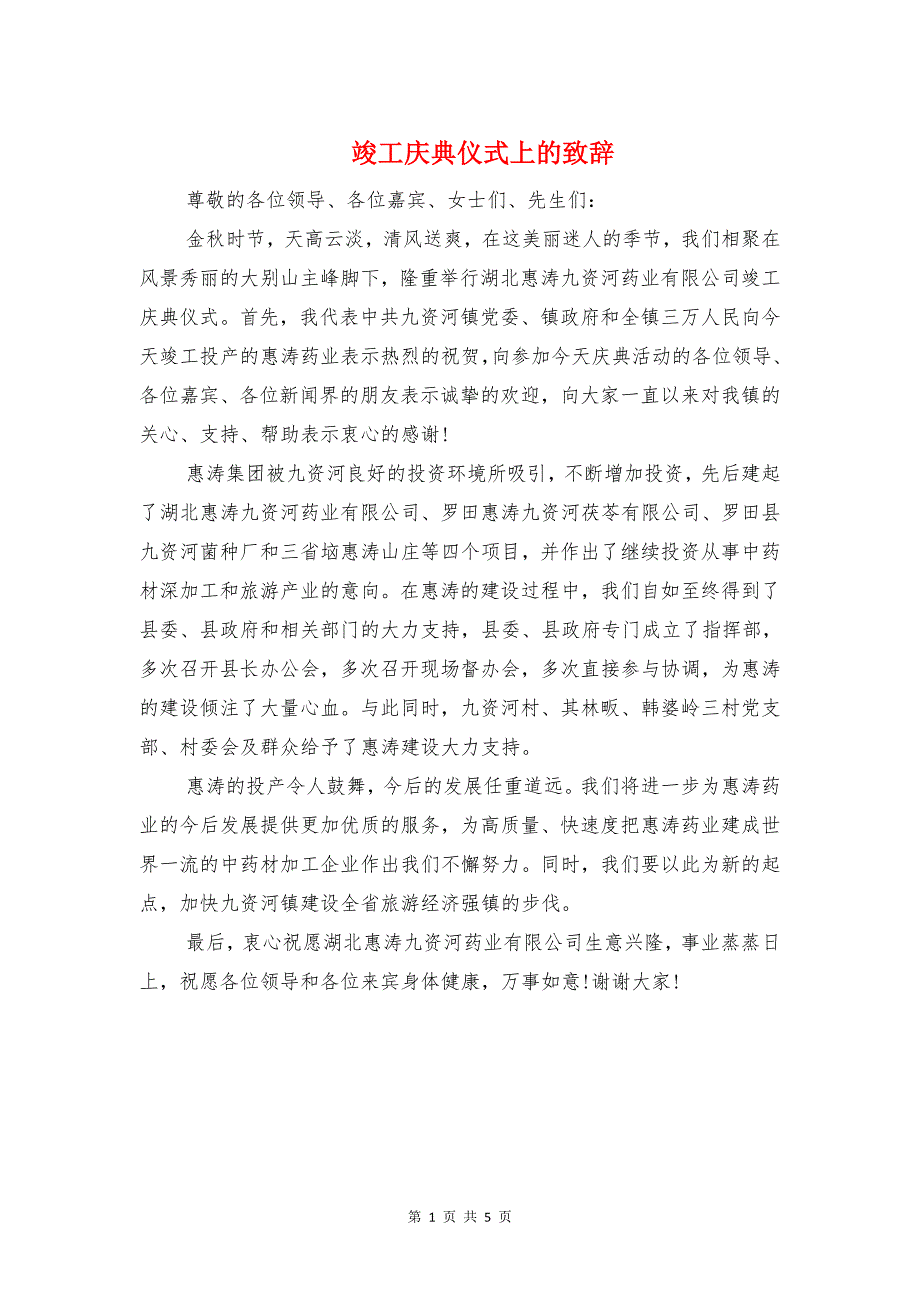 竣工庆典仪式上的致辞

尊敬的各位领导、各位嘉宾、女士们、先生们：

金秋时节，天高云淡，清风送爽，在这美丽迷人的季节，我们相聚在风景秀丽的大别山主峰脚下，隆重举行湖北惠涛九资河药业有限公司竣工庆典仪式。首先，我代表中共九资河镇党委、镇政府和全镇三万人民向今天竣工投产的惠涛药业表示热烈的祝贺，向参加今天庆典活动的各位领导、各位嘉宾、各位新闻界的朋友表示诚挚的欢迎，向大家一直以来对我镇的关心、支持、帮助表示衷心的感谢！

惠涛集团被九资河良好的投资环境所吸引，不断增加投资，先后建起了湖北惠涛九资河药业有限公司、罗田惠涛九资河茯苓有限公司、罗田县九资河菌种厂和三省垴惠涛山庄等四个项目，并作出了继续投资从事中药材深加工和旅游产业的意向。在惠涛的建设过程中，我们自如至终得到了县委、县政府和相关部门的大力支持，县委、县政府专门成立了指挥部，多次召开县长办公会，多次召开现场督办会，多次直接参与协调，为惠涛的建设倾注了大量心血。与此同时，九资河村、其林畈、韩婆岭三村党支部、村委会及群众给予了惠涛建设大力支持。

惠涛的投产令人鼓舞，今后的发展任重道远。我们将进一步为惠涛药业的今后发展提供更加优质的服务，为高质量、快速度把惠涛药业建成世界一流的中药材加工企业作出我们不懈努力。同时，我们要以此为新的起点，加快九资河镇建设全省旅游经济强镇的步伐。

最后，衷心祝愿湖北惠涛九资河药业有限公司生意兴隆，事业蒸蒸日上，祝愿各位领导和各位来宾身体健康，万事如意！谢谢大家！

第 1 页 共 5 页